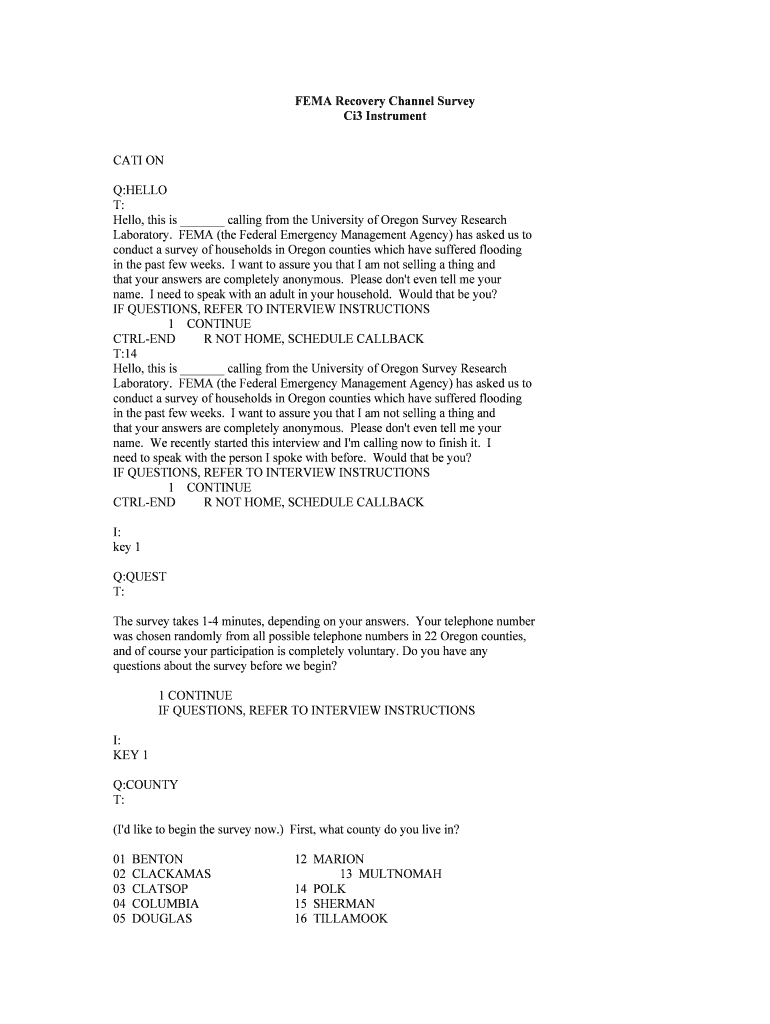 FEMA Recovery Channel Survey
Ci3 Instrument

CATI ON

Q:HELLO
T:
Hello, this is _______ calling from the University of Oregon Survey Research Laboratory. FEMA (the Federal Emergency Management Agency) has asked us to conduct a survey of households in Oregon counties which have suffered flooding in the past few weeks. I want to assure you that I am not selling a thing and that your answers are completely anonymous. Please don't even tell me your name. I need to speak with an adult in your household. Would that be you?
IF QUESTIONS, REFER TO INTERVIEW INSTRUCTIONS
1 CONTINUE
CTRL-END R NOT HOME, SCHEDULE CALLBACK
T:14
Hello, this is _______ calling from the University of Oregon Survey Research Laboratory. FEMA (the Federal Emergency Management Agency) has asked us to conduct a survey of households in Oregon counties which have suffered flooding in the past few weeks. I want to assure you that I am not selling a thing and that your answers are completely anonymous. Please don't even tell me your name. We recently started this interview and I'm calling now to finish it. I need to speak with the person I spoke with before. Would that be you?
IF QUESTIONS, REFER TO INTERVIEW INSTRUCTIONS
1 CONTINUE
CTRL-END R NOT HOME, SCHEDULE CALLBACK

I:
key 1

Q:QUEST
T:

The survey takes 1-4 minutes, depending on your answers. Your telephone number was chosen randomly from all possible telephone numbers in 22 Oregon counties, and of course your participation is completely voluntary. Do you have any questions about the survey before we begin?

1 CONTINUE
IF QUESTIONS, REFER TO INTERVIEW INSTRUCTIONS

I:
KEY 1

Q:COUNTY
T:

(I'd like to begin the survey now.) First, what county do you live in?

01 BENTON
02 CLACKAMAS
03 CLATSOP
04 COLUMBIA
05 DOUGLAS

12 MARION
13 MULTNOMAH
14 POLK
15 SHERMAN
16 TILLAMOOK